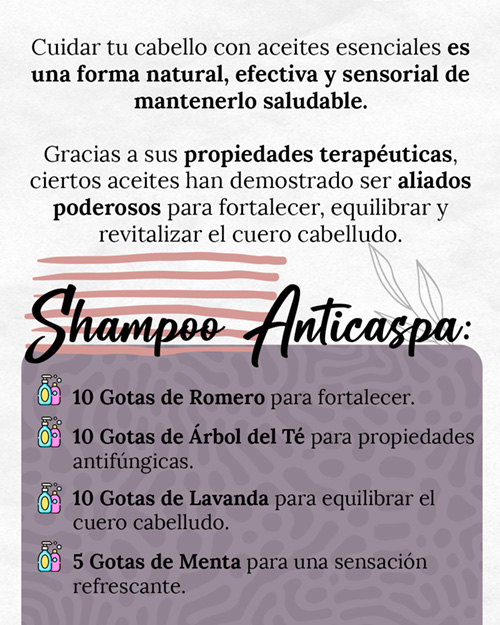 Cuidar tu cabello con aceites esenciales es una forma natural, efectiva y sensorial de mantenerlo saludable.

Gracias a sus propiedades terapéuticas, ciertos aceites han demostrado ser aliados poderosos para fortalecer, equilibrar y revitalizar el cuero cabelludo.

Shampoo Anticaspa:

10 Gotas de Romero para fortalecer.

10 Gotas de Árbol del Té para propiedades antifúngicas.

10 Gotas de Lavanda para equilibrar el cuero cabelludo.

5 Gotas de Menta para una sensación refrescante.